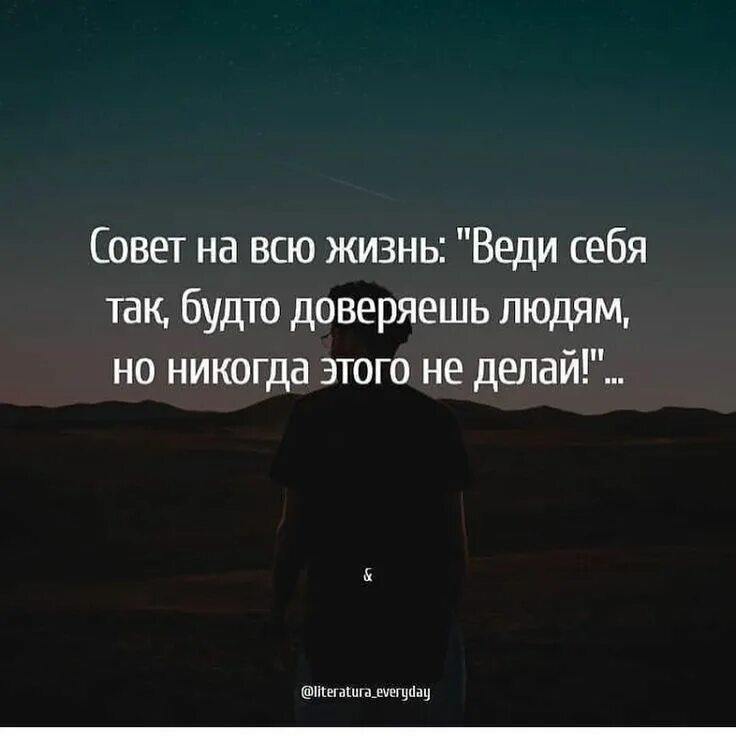 Совет на всю жизнь: "Веди себя так, будто доверяешь людям, но никогда этого не делай!"...

&

@literatura_everyday